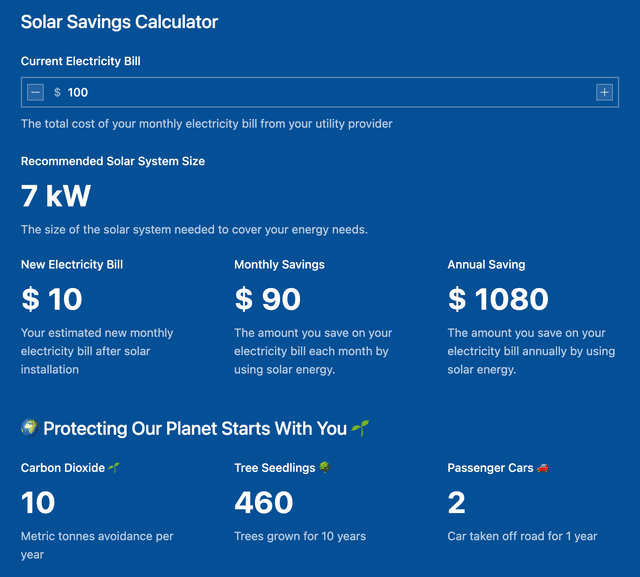 Solar Savings Calculator

Current Electricity Bill

− $ 100 +

The total cost of your monthly electricity bill from your utility provider

Recommended Solar System Size

7 kW

The size of the solar system needed to cover your energy needs.

New Electricity Bill

$ 10

Your estimated new monthly electricity bill after solar installation

Monthly Savings

$ 90

The amount you save on your electricity bill each month by using solar energy.

Annual Saving

$ 1080

The amount you save on your electricity bill annually by using solar energy.

🌍 Protecting Our Planet Starts With You 🌱

Carbon Dioxide 🌱

10

Metric tonnes avoidance per year

Tree Seedlings 🌳

460

Trees grown for 10 years

Passenger Cars 🚗

2

Car taken off road for 1 year